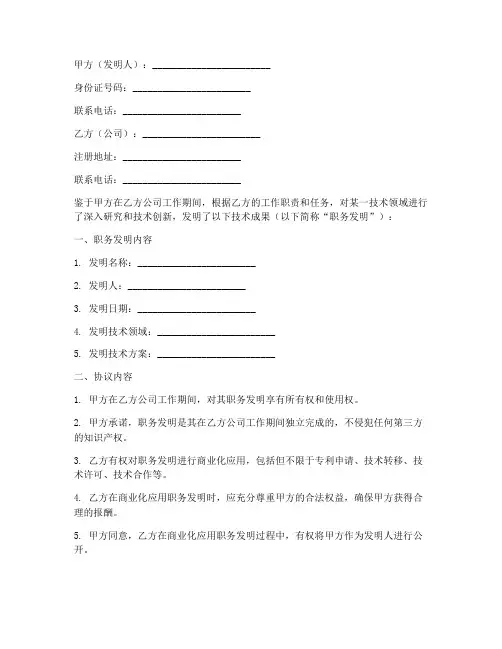 甲方（发明人）：________________________

身份证号码：________________________

联系电话：________________________

乙方（公司）：________________________

注册地址：________________________

联系电话：________________________

鉴于甲方在乙方公司工作期间，根据乙方的工作职责和任务，对某一技术领域进行了深入研究和技术创新，发明了以下技术成果（以下简称“职务发明”）：

一、职务发明内容

1. 发明名称：________________________

2. 发明人：________________________

3. 发明日期：________________________

4. 发明技术领域：________________________

5. 发明技术方案：________________________

二、协议内容

1. 甲方在乙方公司工作期间，对其职务发明享有所有权和使用权。

2. 甲方承诺，职务发明是其在乙方公司工作期间独立完成的，不侵犯任何第三方的知识产权。

3. 乙方有权对职务发明进行商业化应用，包括但不限于专利申请、技术转移、技术许可、技术合作等。

4. 乙方在商业化应用职务发明时，应充分尊重甲方的合法权益，确保甲方获得合理的报酬。

5. 甲方同意，乙方在商业化应用职务发明过程中，有权将甲方作为发明人进行公开。